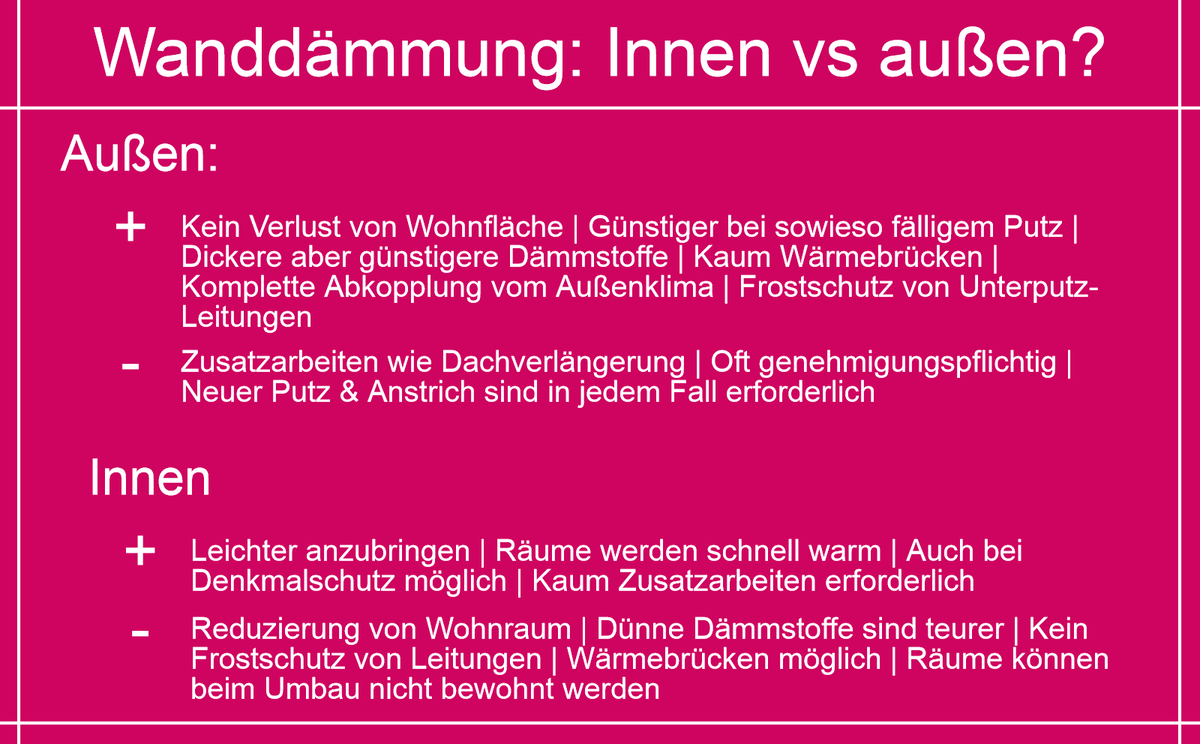 Wanddämmung: Innen vs außen?

Außen:

+ Kein Verlust von Wohnfläche | Günstiger bei sowieso fälligem Putz | Dickere aber günstigere Dämmstoffe | Kaum Wärmebrücken | Komplette Abkopplung vom Außenklima | Frostschutz von Unterputz-Leitungen

- Zusatzarbeiten wie Dachverlängerung | Oft genehmigungspflichtig | Neuer Putz & Anstrich sind in jedem Fall erforderlich

Innen

+ Leichter anzubringen | Räume werden schnell warm | Auch bei Denkmalschutz möglich | Kaum Zusatzarbeiten erforderlich

- Reduzierung von Wohnraum | Dünne Dämmstoffe sind teurer | Kein Frostschutz von Leitungen | Wärmebrücken möglich | Räume können beim Umbau nicht bewohnt werden